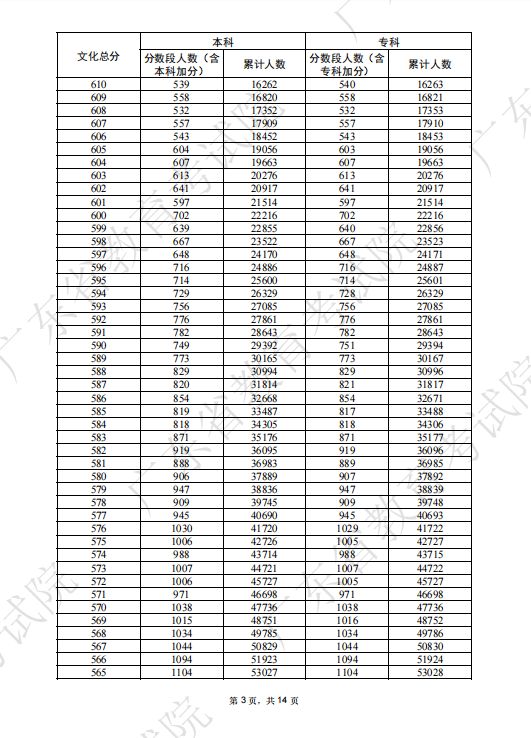 | 文化总分 | 本科 分数段人数（含本科加分） | 本科 累计人数 | 专科 分数段人数（含专科加分） | 专科 累计人数 |
|---|---|---|---|---|
| 610 | 539 | 16262 | 540 | 16263 |
| 609 | 558 | 16820 | 558 | 16821 |
| 608 | 532 | 17352 | 532 | 17353 |
| 607 | 557 | 17909 | 557 | 17910 |
| 606 | 543 | 18452 | 543 | 18453 |
| 605 | 604 | 19056 | 603 | 19056 |
| 604 | 607 | 19663 | 607 | 19663 |
| 603 | 613 | 20276 | 613 | 20276 |
| 602 | 641 | 20917 | 641 | 20917 |
| 601 | 597 | 21514 | 597 | 21514 |
| 600 | 702 | 22216 | 702 | 22216 |
| 599 | 639 | 22855 | 640 | 22856 |
| 598 | 667 | 23522 | 667 | 23523 |
| 597 | 648 | 24170 | 648 | 24171 |
| 596 | 716 | 24886 | 716 | 24887 |
| 595 | 714 | 25600 | 714 | 25601 |
| 594 | 729 | 26329 | 728 | 26329 |
| 593 | 756 | 27085 | 756 | 27085 |
| 592 | 776 | 27861 | 776 | 27861 |
| 591 | 782 | 28643 | 782 | 28643 |
| 590 | 749 | 29392 | 751 | 29394 |
| 589 | 773 | 30165 | 773 | 30167 |
| 588 | 829 | 30994 | 829 | 30996 |
| 587 | 820 | 31814 | 821 | 31817 |
| 586 | 854 | 32668 | 854 | 32671 |
| 585 | 819 | 33487 | 817 | 33488 |
| 584 | 818 | 34305 | 818 | 34306 |
| 583 | 871 | 35176 | 871 | 35177 |
| 582 | 919 | 36095 | 919 | 36096 |
| 581 | 888 | 36983 | 889 | 36985 |
| 580 | 906 | 37889 | 907 | 37892 |
| 579 | 947 | 38836 | 947 | 38839 |
| 578 | 909 | 39745 | 909 | 39748 |
| 577 | 945 | 40690 | 945 | 40693 |
| 576 | 1030 | 41720 | 1029 | 41722 |
| 575 | 1006 | 42726 | 1005 | 42727 |
| 574 | 988 | 43714 | 988 | 43715 |
| 573 | 1007 | 44721 | 1007 | 44722 |
| 572 | 1006 | 45727 | 1005 | 45727 |
| 571 | 971 | 46698 | 971 | 46698 |
| 570 | 1038 | 47736 | 1038 | 47736 |
| 569 | 1015 | 48751 | 1016 | 48752 |
| 568 | 1034 | 49785 | 1034 | 49786 |
| 567 | 1044 | 50829 | 1044 | 50830 |
| 566 | 1094 | 51923 | 1094 | 51924 |
| 565 | 1104 | 53027 | 1104 | 53028 |

第 3 页，共 14 页